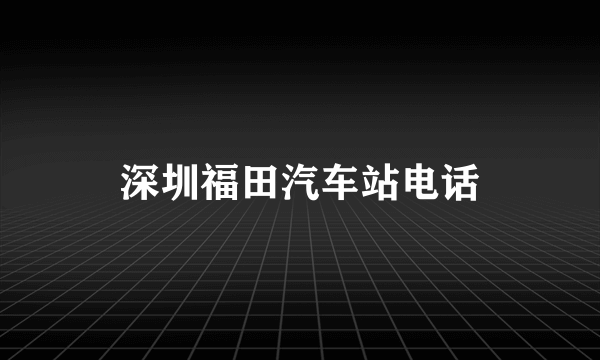 深圳福田汽车站电话